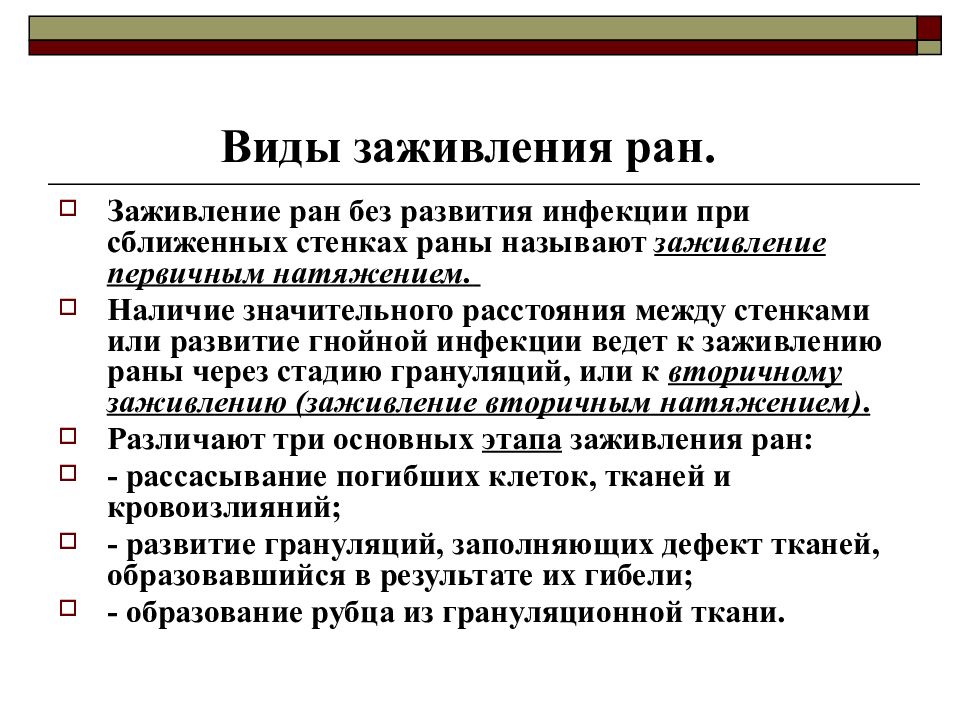 Виды заживления ран.

Заживление ран без развития инфекции при сближенных стенках раны называют заживление первичным натяжением.

Наличие значительного расстояния между стенками или развитие гнойной инфекции ведет к заживлению раны через стадию грануляций, или к вторичному заживлению (заживление вторичным натяжением).

Различают три основных этапа заживления ран:

- рассасывание погибших клеток, тканей и кровоизлияний;

- развитие грануляций, заполняющих дефект тканей, образовавшийся в результате их гибели;

- образование рубца из грануляционной ткани.